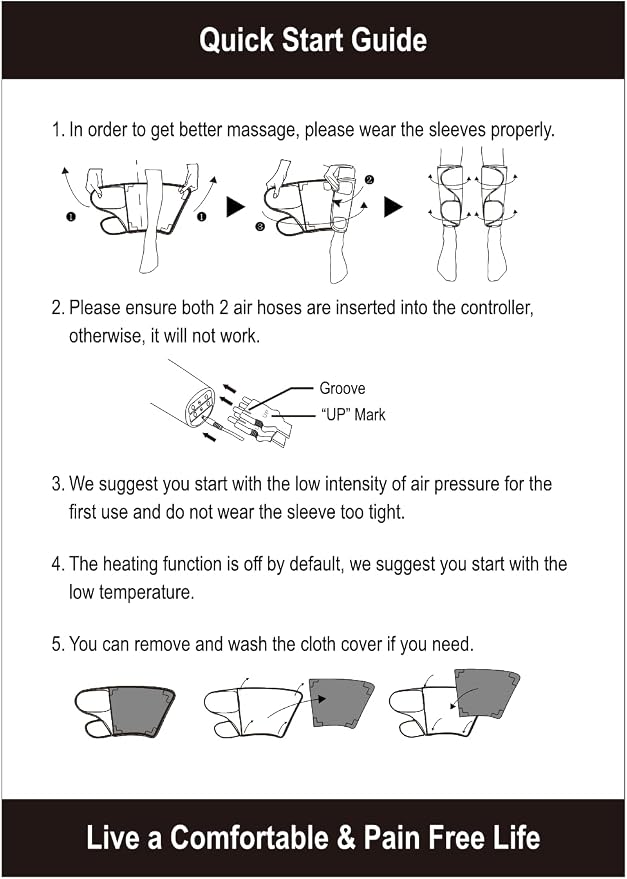 Quick Start Guide

1. In order to get better massage, please wear the sleeves properly.

❶ ❶ ❷ ❸

2. Please ensure both 2 air hoses are inserted into the controller, otherwise, it will not work.

Groove
"UP" Mark

3. We suggest you start with the low intensity of air pressure for the first use and do not wear the sleeve too tight.

4. The heating function is off by default, we suggest you start with the low temperature.

5. You can remove and wash the cloth cover if you need.

Live a Comfortable & Pain Free Life